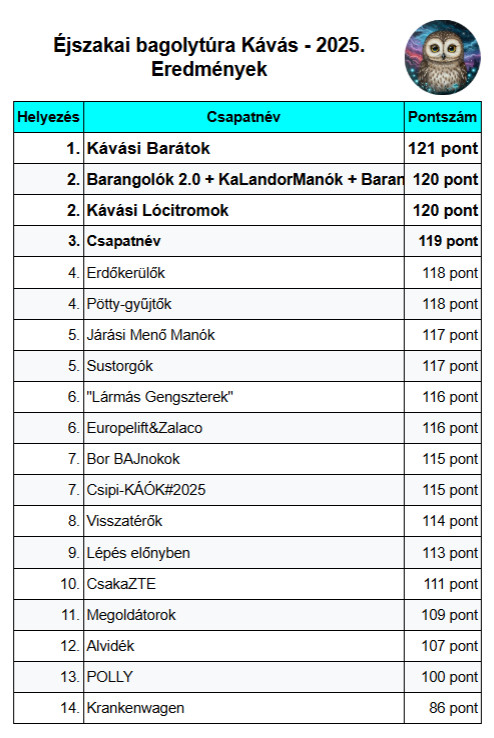 Éjszakai bagolytúra Kávás - 2025.
Eredmények

| Helyezés | Csapatnév | Pontszám |
|---|---|---|
| 1. | Kávási Barátok | 121 pont |
| 2. | Barangolók 2.0 + KaLandorManók + Baran | 120 pont |
| 2. | Kávási Lócitromok | 120 pont |
| 3. | Csapatnév | 119 pont |
| 4. | Erdőkerülők | 118 pont |
| 4. | Pötty-gyűjtők | 118 pont |
| 5. | Járási Menő Manók | 117 pont |
| 5. | Sustorgók | 117 pont |
| 6. | "Lármás Gengszterek" | 116 pont |
| 6. | Europelift&Zalaco | 116 pont |
| 7. | Bor BAJnokok | 115 pont |
| 7. | Csipi-KÁÓK#2025 | 115 pont |
| 8. | Visszatérők | 114 pont |
| 9. | Lépés előnyben | 113 pont |
| 10. | CsakaZTE | 111 pont |
| 11. | Megoldátorok | 109 pont |
| 12. | Alvidék | 107 pont |
| 13. | POLLY | 100 pont |
| 14. | Krankenwagen | 86 pont |